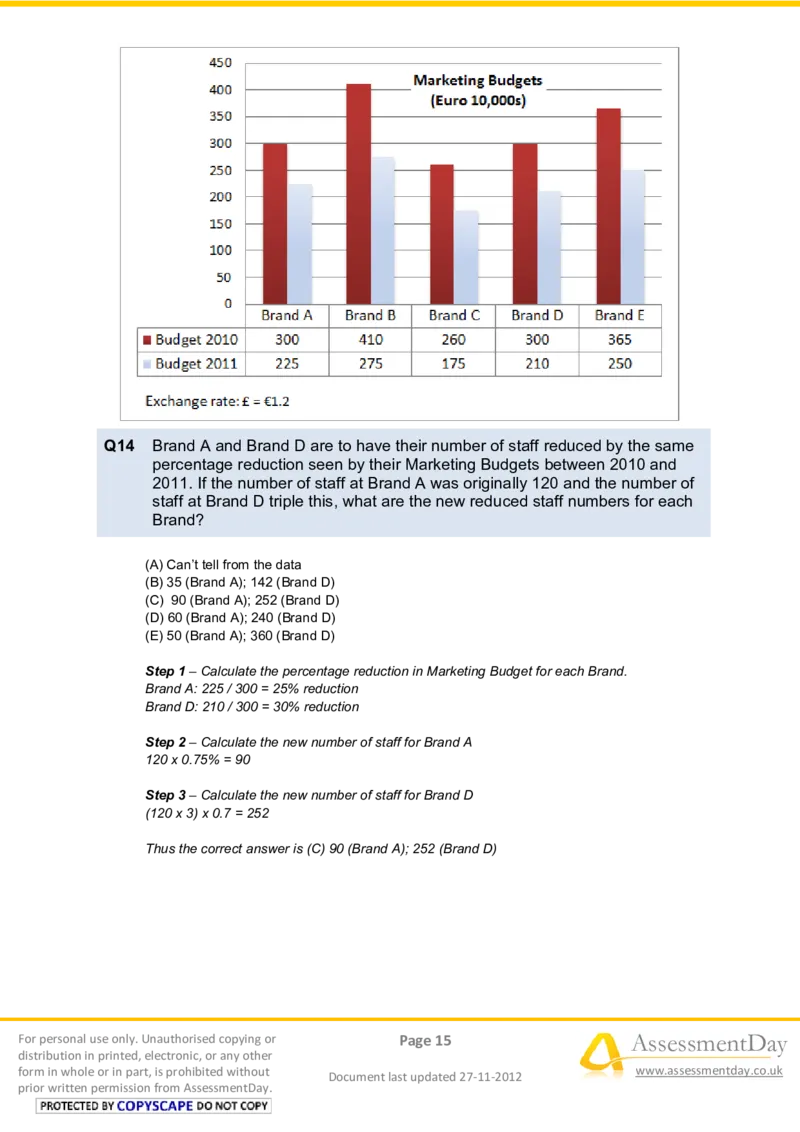 450
400
350
300
250
200
150
100
50
0

Marketing Budgets
(Euro 10,000s)

| | Brand A | Brand B | Brand C | Brand D | Brand E |
|---|---|---|---|---|---|
| Budget 2010 | 300 | 410 | 260 | 300 | 365 |
| Budget 2011 | 225 | 275 | 175 | 210 | 250 |

Exchange rate: £ = €1.2

Q14 Brand A and Brand D are to have their number of staff reduced by the same percentage reduction seen by their Marketing Budgets between 2010 and 2011. If the number of staff at Brand A was originally 120 and the number of staff at Brand D triple this, what are the new reduced staff numbers for each Brand?

(A) Can't tell from the data
(B) 35 (Brand A); 142 (Brand D)
(C) 90 (Brand A); 252 (Brand D)
(D) 60 (Brand A); 240 (Brand D)
(E) 50 (Brand A); 360 (Brand D)

Step 1 – Calculate the percentage reduction in Marketing Budget for each Brand.
Brand A: 225 / 300 = 25% reduction
Brand D: 210 / 300 = 30% reduction

Step 2 – Calculate the new number of staff for Brand A
120 x 0.75% = 90

Step 3 – Calculate the new number of staff for Brand D
(120 x 3) x 0.7 = 252

Thus the correct answer is (C) 90 (Brand A); 252 (Brand D)

For personal use only. Unauthorised copying or distribution in printed, electronic, or any other form in whole or in part, is prohibited without prior written permission from AssessmentDay.
PROTECTED BY COPYSCAPE DO NOT COPY

Page 15

Document last updated 27-11-2012

AssessmentDay
www.assessmentday.co.uk